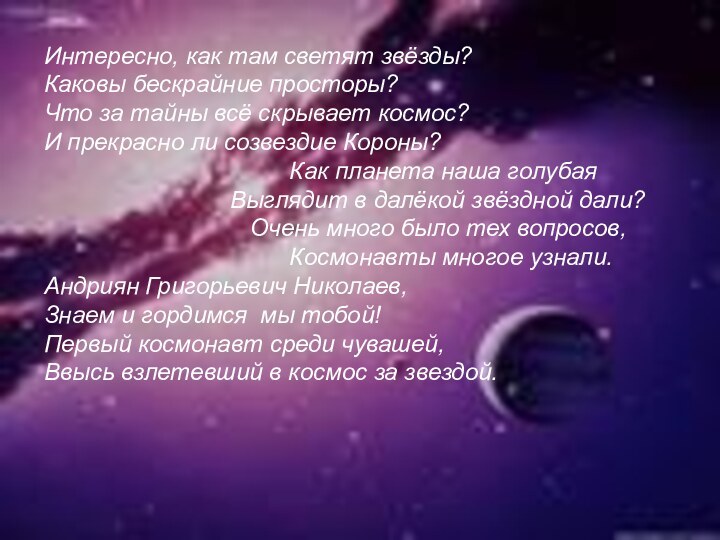 Интересно, как там светят звёзды?
Каковы бескрайние просторы?
Что за тайны всё скрывает космос?
И прекрасно ли созвездие Короны?

Как планета наша голубая
Выглядит в далёкой звёздной дали?
Очень много было тех вопросов,
Космонавты многое узнали.

Андриян Григорьевич Николаев,
Знаем и гордимся мы тобой!
Первый космонавт среди чувашей,
Ввысь взлетевший в космос за звездой.